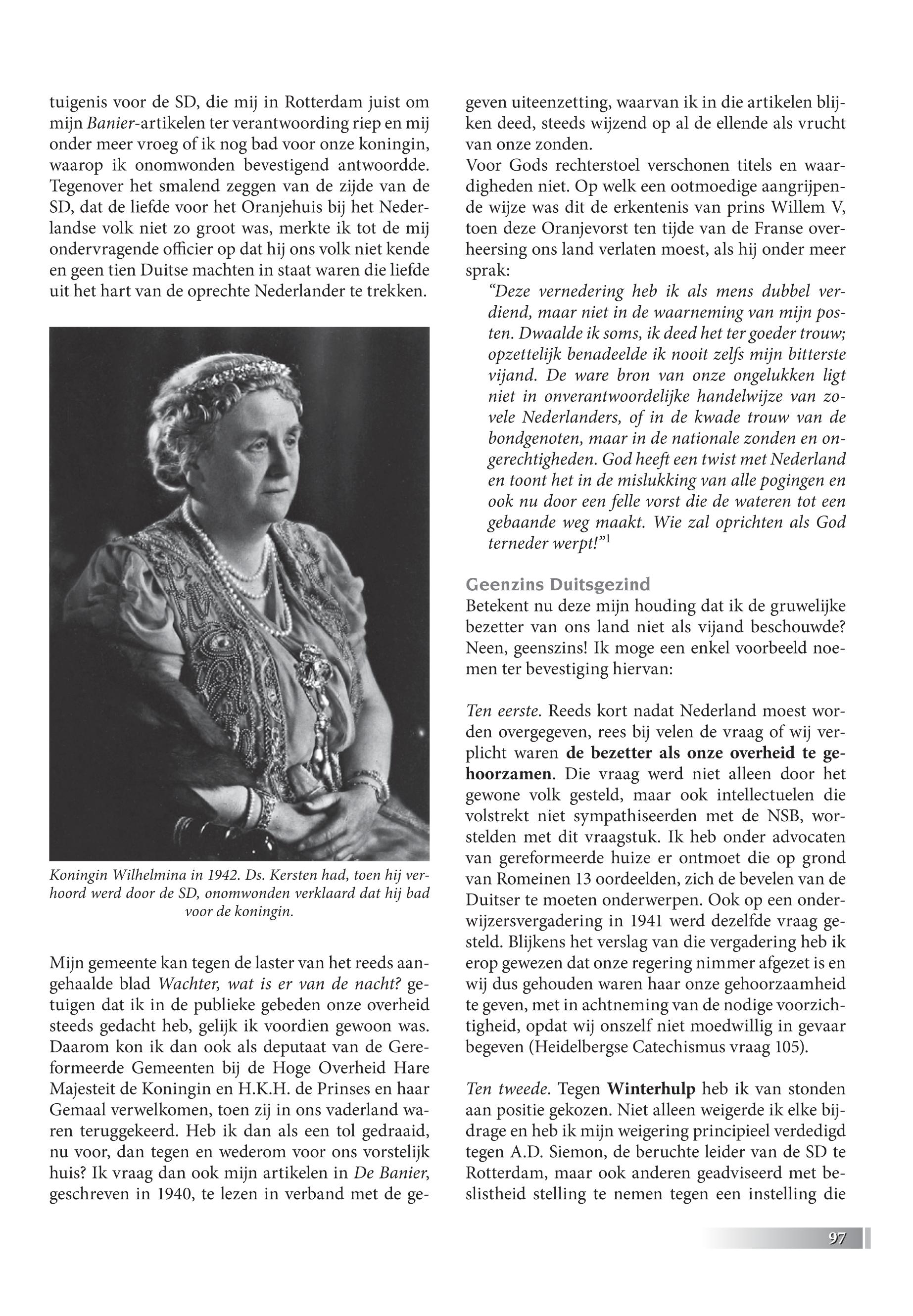 tuigenis voor de SD, die mij in Rotterdam juist om mijn Banier-artikelen ter verantwoording riep en mij onder meer vroeg of ik nog bad voor onze koningin, waarop ik onomwonden bevestigend antwoordde. Tegenover het smalend zeggen van de zijde van de SD, dat de liefde voor het Oranjehuis bij het Nederlandse volk niet zo groot was, merkte ik tot de mij ondervragende officier op dat hij ons volk niet kende en geen tien Duitse machten in staat waren die liefde uit het hart van de oprechte Nederlander te trekken.

Koningin Wilhelmina in 1942. Ds. Kersten had, toen hij verhoord werd door de SD, onomwonden verklaard dat hij bad voor de koningin.

Mijn gemeente kan tegen de laster van het reeds aangehaalde blad Wachter, wat is er van de nacht? getuigen dat ik in de publieke gebeden onze overheid steeds gedacht heb, gelijk ik voordien gewoon was. Daarom kon ik dan ook als deputaat van de Gereformeerde Gemeenten bij de Hoge Overheid Hare Majesteit de Koningin en H.K.H. de Prinses en haar Gemaal verwelkomen, toen zij in ons vaderland waren teruggekeerd. Heb ik dan als een tol gedraaid, nu voor, dan tegen en wederom voor ons vorstelijk huis? Ik vraag dan ook mijn artikelen in De Banier, geschreven in 1940, te lezen in verband met de gegeven uiteenzetting, waarvan ik in die artikelen blijken deed, steeds wijzend op al de ellende als vrucht van onze zonden.
Voor Gods rechterstoel verschonen titels en waardigheden niet. Op welk een ootmoedige aangrijpende wijze was dit de erkentenis van prins Willem V, toen deze Oranjevorst ten tijde van de Franse overheersing ons land verlaten moest, als hij onder meer sprak:
“Deze vernedering heb ik als mens dubbel verdiend, maar niet in de waarneming van mijn posten. Dwaalde ik soms, ik deed het ter goeder trouw; opzettelijk benadeelde ik nooit zelfs mijn bitterste vijand. De ware bron van onze ongelukken ligt niet in onverantwoordelijke handelwijze van zovele Nederlanders, of in de kwade trouw van de bondgenoten, maar in de nationale zonden en ongerechtigheden. God heeft een twist met Nederland en toont het in de mislukking van alle pogingen en ook nu door een felle vorst die de wateren tot een gebaande weg maakt. Wie zal oprichten als God terneder werpt!”$^1$

Geenzins Duitsgezind
Betekent nu deze mijn houding dat ik de gruwelijke bezetter van ons land niet als vijand beschouwde? Neen, geenszins! Ik moge een enkel voorbeeld noemen ter bevestiging hiervan:

Ten eerste. Reeds kort nadat Nederland moest worden overgegeven, rees bij velen de vraag of wij verplicht waren de bezetter als onze overheid te gehoorzamen. Die vraag werd niet alleen door het gewone volk gesteld, maar ook intellectuelen die volstrekt niet sympathiseerden met de NSB, worstelden met dit vraagstuk. Ik heb onder advocaten van gereformeerde huize er ontmoet die op grond van Romeinen 13 oordeelden, zich de bevelen van de Duitser te moeten onderwerpen. Ook op een onderwijzersvergadering in 1941 werd dezelfde vraag gesteld. Blijkens het verslag van die vergadering heb ik erop gewezen dat onze regering nimmer afgezet is en wij dus gehouden waren haar onze gehoorzaamheid te geven, met in achtneming van de nodige voorzichtigheid, opdat wij onszelf niet moedwillig in gevaar begeven (Heidelbergse Catechismus vraag 105).

Ten tweede. Tegen Winterhulp heb ik van stonden aan positie gekozen. Niet alleen weigerde ik elke bijdrage en heb ik mijn weigering principieel verdedigd tegen A.D. Siemon, de beruchte leider van de SD te Rotterdam, maar ook anderen geadviseerd met beslistheid stelling te nemen tegen een instelling die

97